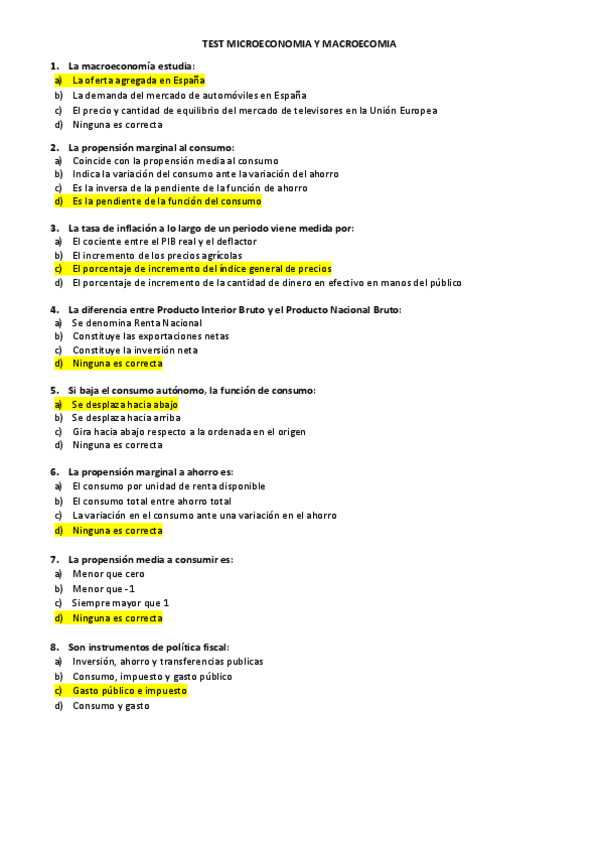 TEST MICROECONOMIA Y MACROECOMIA

1. La macroeconomía estudia:
a) La oferta agregada en España
b) La demanda del mercado de automóviles en España
c) El precio y cantidad de equilibrio del mercado de televisores en la Unión Europea
d) Ninguna es correcta

2. La propensión marginal al consumo:
a) Coincide con la propensión media al consumo
b) Indica la variación del consumo ante la variación del ahorro
c) Es la inversa de la pendiente de la función de ahorro
d) Es la pendiente de la función del consumo

3. La tasa de inflación a lo largo de un periodo viene medida por:
a) El cociente entre el PIB real y el deflactor
b) El incremento de los precios agrícolas
c) El porcentaje de incremento del índice general de precios
d) El porcentaje de incremento de la cantidad de dinero en efectivo en manos del público

4. La diferencia entre Producto Interior Bruto y el Producto Nacional Bruto:
a) Se denomina Renta Nacional
b) Constituye las exportaciones netas
c) Constituye la inversión neta
d) Ninguna es correcta

5. Si baja el consumo autónomo, la función de consumo:
a) Se desplaza hacia abajo
b) Se desplaza hacia arriba
c) Gira hacía abajo respecto a la ordenada en el origen
d) Ninguna es correcta

6. La propensión marginal a ahorro es:
a) El consumo por unidad de renta disponible
b) El consumo total entre ahorro total
c) La variación en el consumo ante una variación en el ahorro
d) Ninguna es correcta

7. La propensión media a consumir es:
a) Menor que cero
b) Menor que -1
c) Siempre mayor que 1
d) Ninguna es correcta

8. Son instrumentos de política fiscal:
a) Inversión, ahorro y transferencias publicas
b) Consumo, impuesto y gasto público
c) Gasto público e impuesto
d) Consumo y gasto